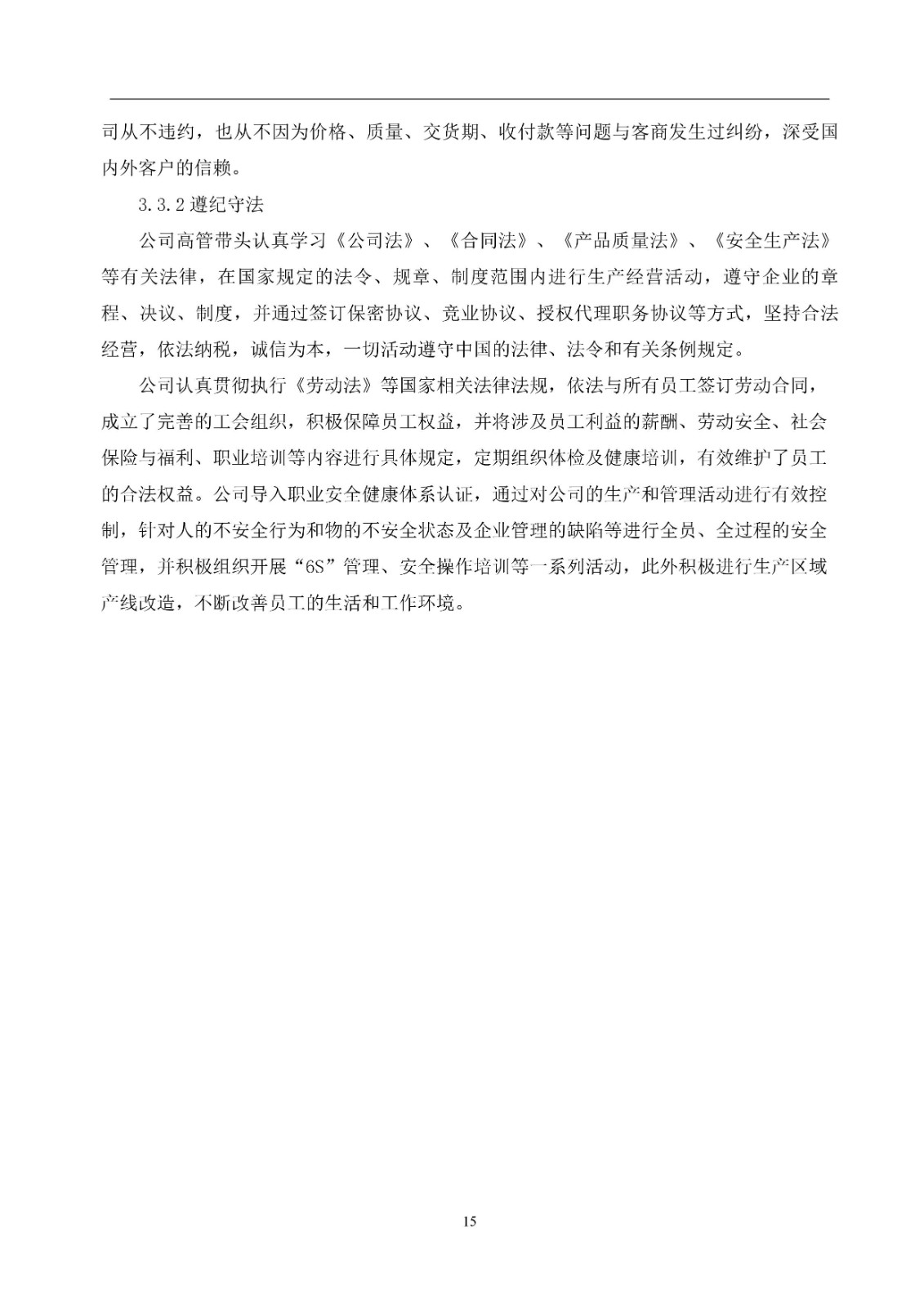 司从不违约，也从不因为价格、质量、交货期、收付款等问题与客商发生过纠纷，深受国内外客户的信赖。

3.3.2 遵纪守法

公司高管带头认真学习《公司法》、《合同法》、《产品质量法》、《安全生产法》等有关法律，在国家规定的法令、规章、制度范围内进行生产经营活动，遵守企业的章程、决议、制度，并通过签订保密协议、竞业协议、授权代理职务协议等方式，坚持合法经营，依法纳税，诚信为本，一切活动遵守中国的法律、法令和有关条例规定。

公司认真贯彻执行《劳动法》等国家相关法律法规，依法与所有员工签订劳动合同，成立了完善的工会组织，积极保障员工权益，并将涉及员工利益的薪酬、劳动安全、社会保险与福利、职业培训等内容进行具体规定，定期组织体检及健康培训，有效维护了员工的合法权益。公司导入职业安全健康体系认证，通过对公司的生产和管理活动进行有效控制，针对人的不安全行为和物的不安全状态及企业管理的缺陷等进行全员、全过程的安全管理，并积极组织开展“6S”管理、安全操作培训等一系列活动，此外积极进行生产区域产线改造，不断改善员工的生活和工作环境。

15